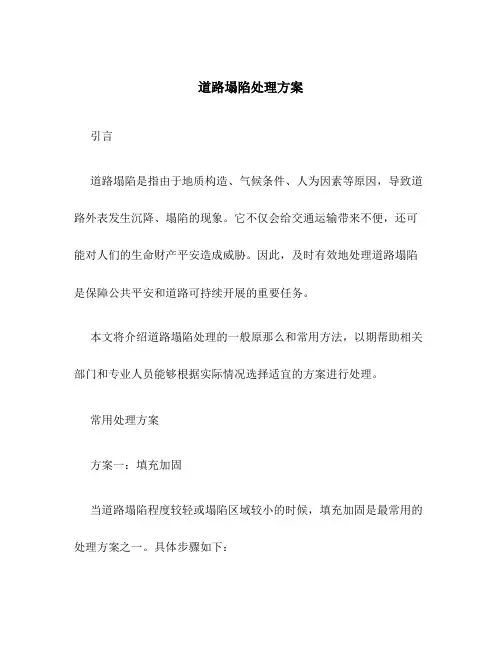 道路塌陷处理方案

引言

道路塌陷是指由于地质构造、气候条件、人为因素等原因，导致道路外表发生沉降、塌陷的现象。它不仅会给交通运输带来不便，还可能对人们的生命财产平安造成威胁。因此，及时有效地处理道路塌陷是保障公共平安和道路可持续开展的重要任务。

本文将介绍道路塌陷处理的一般原那么和常用方法，以期帮助相关部门和专业人员能够根据实际情况选择适宜的方案进行处理。

常用处理方案

方案一：填充加固

当道路塌陷程度较轻或塌陷区域较小的时候，填充加固是最常用的处理方案之一。具体步骤如下：